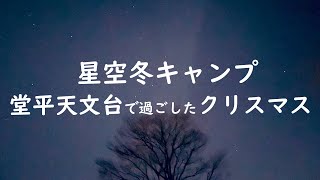 星空冬キャンプ
堂平天文台で過ごしたクリスマス